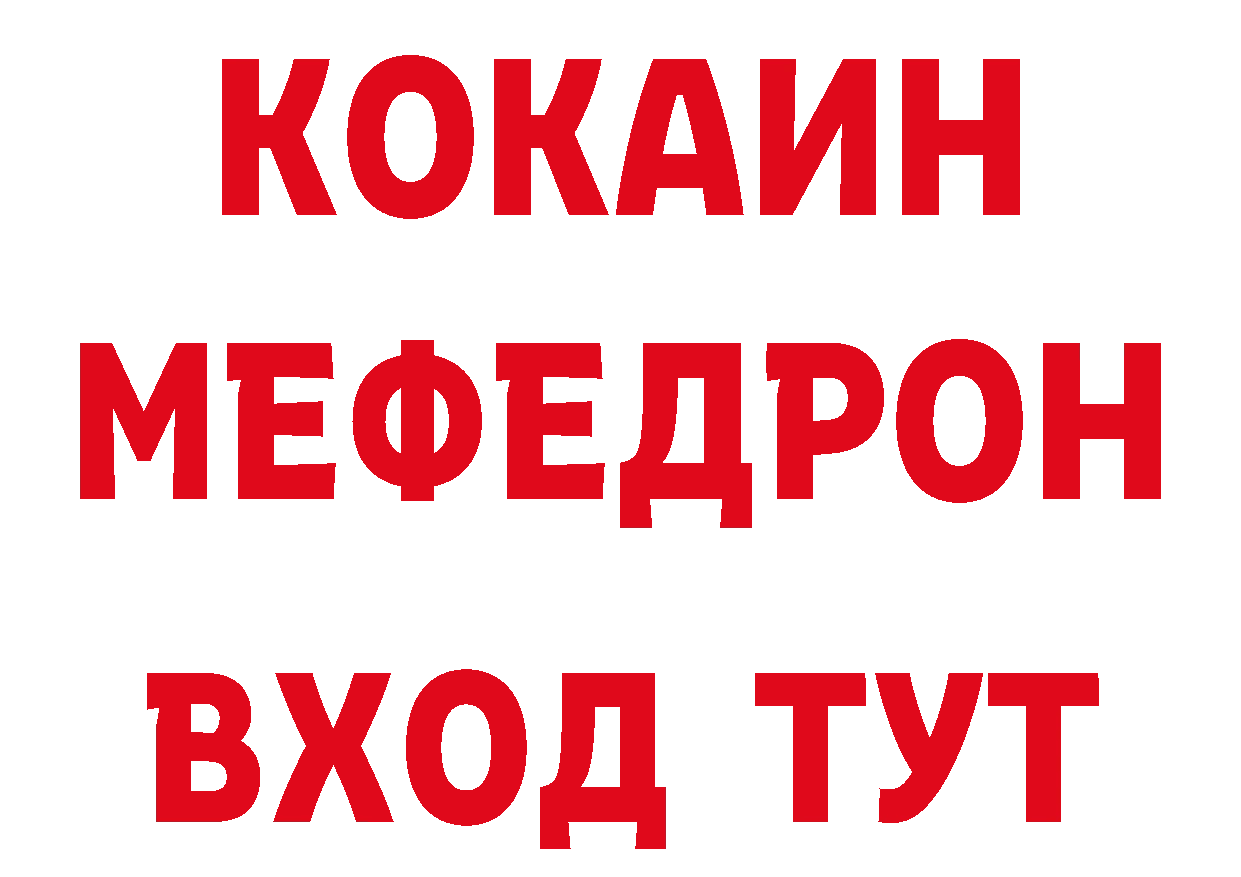 КОКАИН
МЕФЕДРОН
ВХОД ТУТ